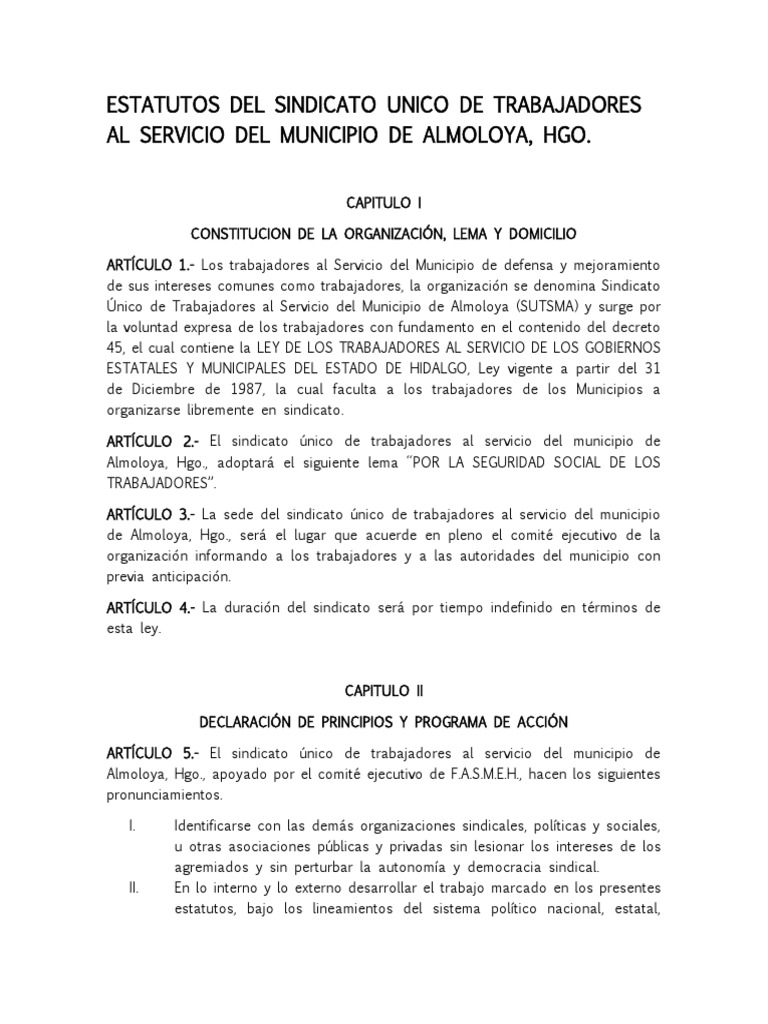 ESTATUTOS DEL SINDICATO UNICO DE TRABAJADORES AL SERVICIO DEL MUNICIPIO DE ALMOLOYA, HGO.

CAPITULO I

CONSTITUCION DE LA ORGANIZACIÓN, LEMA Y DOMICILIO

ARTÍCULO 1.- Los trabajadores al Servicio del Municipio de defensa y mejoramiento de sus intereses comunes como trabajadores, la organización se denomina Sindicato Único de Trabajadores al Servicio del Municipio de Almoloya (SUTSMA) y surge por la voluntad expresa de los trabajadores con fundamento en el contenido del decreto 45, el cual contiene la LEY DE LOS TRABAJADORES AL SERVICIO DE LOS GOBIERNOS ESTATALES Y MUNICIPALES DEL ESTADO DE HIDALGO, Ley vigente a partir del 31 de Diciembre de 1987, la cual faculta a los trabajadores de los Municipios a organizarse libremente en sindicato.

ARTÍCULO 2.- El sindicato único de trabajadores al servicio del municipio de Almoloya, Hgo., adoptará el siguiente lema "POR LA SEGURIDAD SOCIAL DE LOS TRABAJADORES".

ARTÍCULO 3.- La sede del sindicato único de trabajadores al servicio del municipio de Almoloya, Hgo., será el lugar que acuerde en pleno el comité ejecutivo de la organización informando a los trabajadores y a las autoridades del municipio con previa anticipación.

ARTÍCULO 4.- La duración del sindicato será por tiempo indefinido en términos de esta ley.

CAPITULO II

DECLARACIÓN DE PRINCIPIOS Y PROGRAMA DE ACCIÓN

ARTÍCULO 5.- El sindicato único de trabajadores al servicio del municipio de Almoloya, Hgo., apoyado por el comité ejecutivo de F.A.S.M.E.H., hacen los siguientes pronunciamientos.

I. Identificarse con las demás organizaciones sindicales, políticas y sociales, u otras asociaciones públicas y privadas sin lesionar los intereses de los agremiados y sin perturbar la autonomía y democracia sindical.
II. En lo interno y lo externo desarrollar el trabajo marcado en los presentes estatutos, bajo los lineamientos del sistema político nacional, estatal,